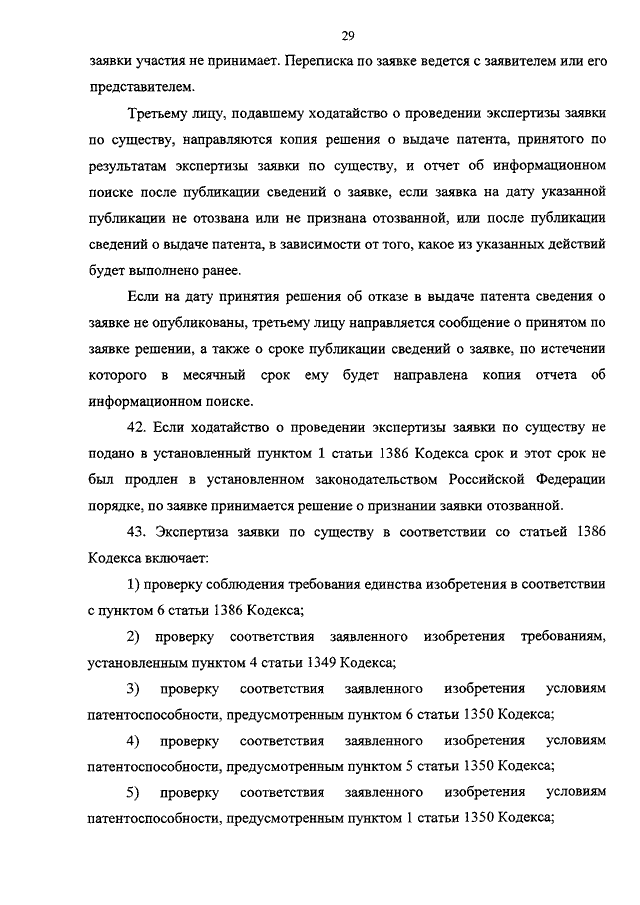 29

заявки участия не принимает. Переписка по заявке ведется с заявителем или его представителем.

Третьему лицу, подавшему ходатайство о проведении экспертизы заявки по существу, направляются копия решения о выдаче патента, принятого по результатам экспертизы заявки по существу, и отчет об информационном поиске после публикации сведений о заявке, если заявка на дату указанной публикации не отозвана или не признана отозванной, или после публикации сведений о выдаче патента, в зависимости от того, какое из указанных действий будет выполнено ранее.

Если на дату принятия решения об отказе в выдаче патента сведения о заявке не опубликованы, третьему лицу направляется сообщение о принятом по заявке решении, а также о сроке публикации сведений о заявке, по истечении которого в месячный срок ему будет направлена копия отчета об информационном поиске.

42. Если ходатайство о проведении экспертизы заявки по существу не подано в установленный пунктом 1 статьи 1386 Кодекса срок и этот срок не был продлен в установленном законодательством Российской Федерации порядке, по заявке принимается решение о признании заявки отозванной.

43. Экспертиза заявки по существу в соответствии со статьей 1386 Кодекса включает:

1) проверку соблюдения требования единства изобретения в соответствии с пунктом 6 статьи 1386 Кодекса;

2) проверку соответствия заявленного изобретения требованиям, установленным пунктом 4 статьи 1349 Кодекса;

3) проверку соответствия заявленного изобретения условиям патентоспособности, предусмотренным пунктом 6 статьи 1350 Кодекса;

4) проверку соответствия заявленного изобретения условиям патентоспособности, предусмотренным пунктом 5 статьи 1350 Кодекса;

5) проверку соответствия заявленного изобретения условиям патентоспособности, предусмотренным пунктом 1 статьи 1350 Кодекса;